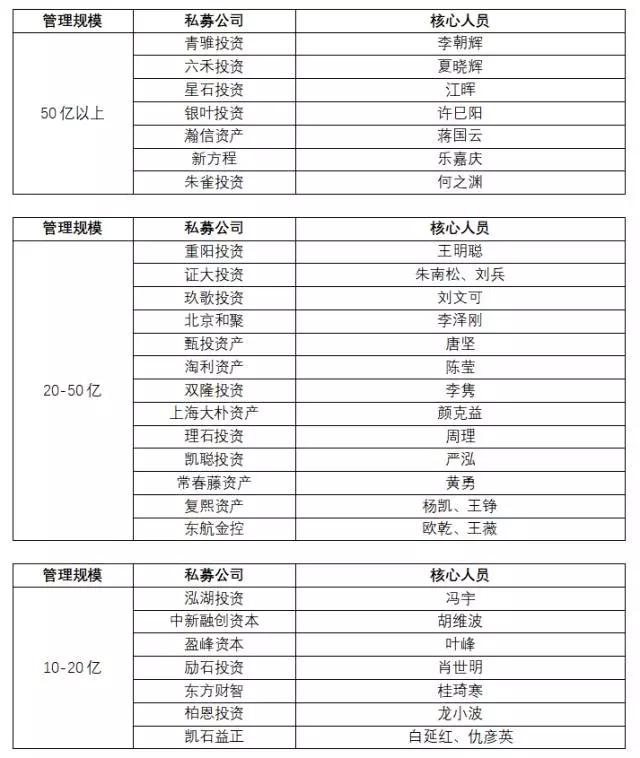 | 管理规模 | 私募公司 | 核心人员 |
|---|---|---|
| 50亿以上 | 青骓投资 | 李朝辉 |
| | 六禾投资 | 夏晓辉 |
| | 星石投资 | 江晖 |
| | 银叶投资 | 许巳阳 |
| | 瀚信资产 | 蒋国云 |
| | 新方程 | 乐嘉庆 |
| | 朱雀投资 | 何之渊 |

| 管理规模 | 私募公司 | 核心人员 |
|---|---|---|
| 20-50亿 | 重阳投资 | 王明聪 |
| | 证大投资 | 朱南松、刘兵 |
| | 玖歌投资 | 刘文可 |
| | 北京和聚 | 李泽刚 |
| | 甄投资产 | 唐坚 |
| | 淘利资产 | 陈莹 |
| | 双隆投资 | 李隽 |
| | 上海大朴资产 | 颜克益 |
| | 理石投资 | 周理 |
| | 凯聪投资 | 严泓 |
| | 常春藤资产 | 黄勇 |
| | 复熙资产 | 杨凯、王铮 |
| | 东航金控 | 欧乾、王薇 |

| 管理规模 | 私募公司 | 核心人员 |
|---|---|---|
| 10-20亿 | 泓湖投资 | 冯宇 |
| | 中新融创资本 | 胡维波 |
| | 盈峰资本 | 叶峰 |
| | 励石投资 | 肖世明 |
| | 东方财智 | 桂琦寒 |
| | 柏恩投资 | 龙小波 |
| | 凯石益正 | 白延红、仇彦英 |